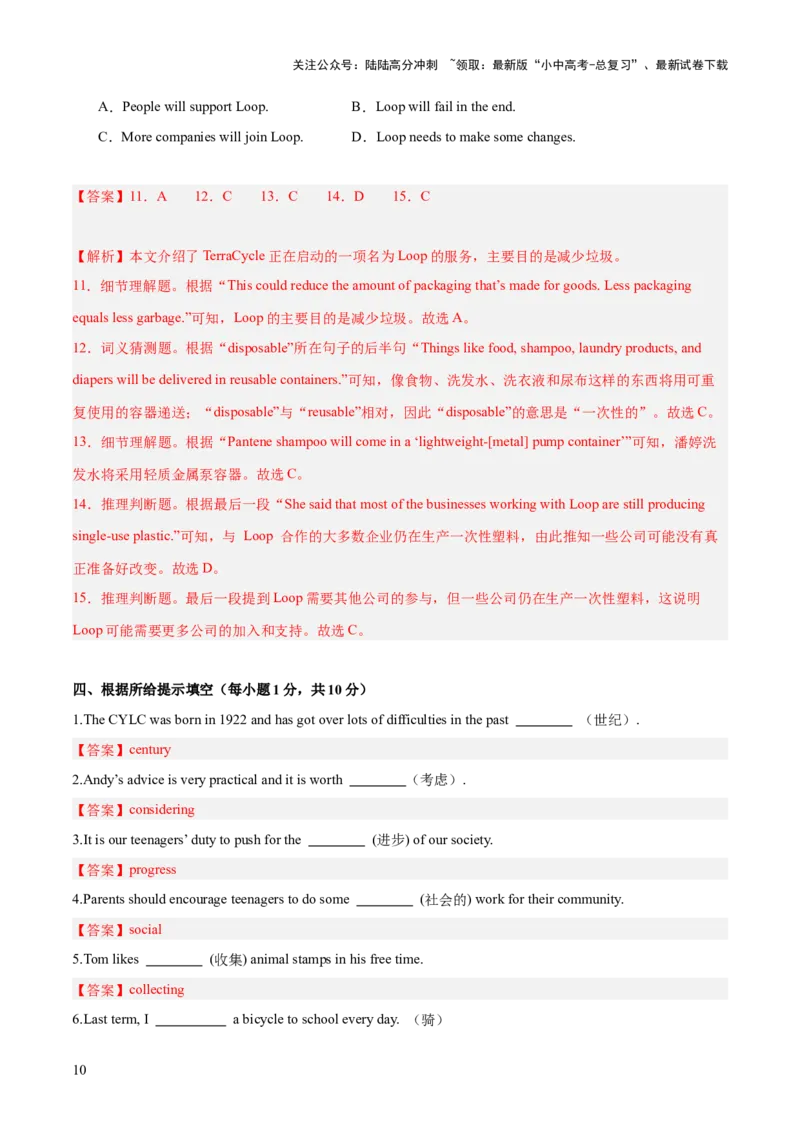 关注公众号：陆陆高分冲刺 ~领取：最新版“小中高考-总复习”、最新试卷下载

A．People will support Loop.　　B．Loop will fail in the end.

C．More companies will join Loop.　　D．Loop needs to make some changes.

【答案】11．A　12．C　13．C　14．D　15．C

【解析】本文介绍了 TerraCycle 正在启动的一项名为 Loop 的服务，主要目的是减少垃圾。

11．细节理解题。根据“This could reduce the amount of packaging that’s made for goods. Less packaging equals less garbage.”可知，Loop 的主要目的是减少垃圾。故选 A。

12．词义猜测题。根据“disposable”所在句子的后半句“Things like food, shampoo, laundry products, and diapers will be delivered in reusable containers.”可知，像食物、洗发水、洗衣液和尿布这样的东西将用可重复使用的容器递送；“disposable”与“reusable”相对，因此“disposable”的意思是“一次性的”。故选 C。

13．细节理解题。根据“Pantene shampoo will come in a ‘lightweight-[metal] pump container’”可知，潘婷洗发水将采用轻质金属泵容器。故选 C。

14．推理判断题。根据最后一段“She said that most of the businesses working with Loop are still producing single-use plastic.”可知，与 Loop 合作的大多数企业仍在生产一次性塑料，由此推知一些公司可能没有真正准备好改变。故选 D。

15．推理判断题。最后一段提到 Loop 需要其他公司的参与，但一些公司仍在生产一次性塑料，这说明 Loop 可能需要更多公司的加入和支持。故选 C。

四、根据所给提示填空（每小题 1 分，共 10 分）

1.The CYLC was born in 1922 and has got over lots of difficulties in the past ________ （世纪）.

【答案】century

2.Andy’s advice is very practical and it is worth ________（考虑）.

【答案】considering

3.It is our teenagers’ duty to push for the ________ (进步) of our society.

【答案】progress

4.Parents should encourage teenagers to do some ________ (社会的) work for their community.

【答案】social

5.Tom likes ________ (收集) animal stamps in his free time.

【答案】collecting

6.Last term, I __________ a bicycle to school every day. （骑）

10